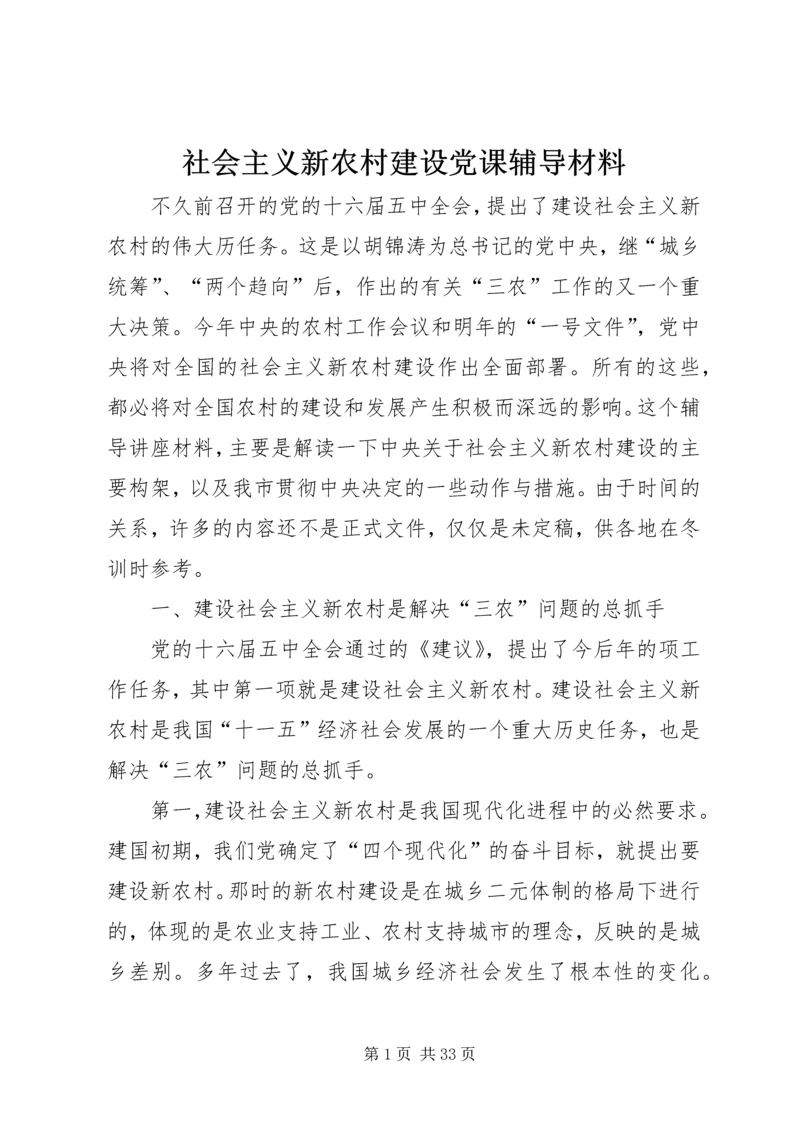 社会主义新农村建设党课辅导材料

不久前召开的党的十六届五中全会，提出了建设社会主义新农村的伟大历任务。这是以胡锦涛为总书记的党中央，继“城乡统筹”、“两个趋向”后，作出的有关“三农”工作的又一个重大决策。今年中央的农村工作会议和明年的“一号文件”，党中央将对全国的社会主义新农村建设作出全面部署。所有的这些，都必将对全国农村的建设和发展产生积极而深远的影响。这个辅导讲座材料，主要是解读一下中央关于社会主义新农村建设的主要构架，以及我市贯彻中央决定的一些动作与措施。由于时间的关系，许多的内容还不是正式文件，仅仅是未定稿，供各地在冬训时参考。

一、建设社会主义新农村是解决“三农”问题的总抓手

党的十六届五中全会通过的《建议》，提出了今后年的项工作任务，其中第一项就是建设社会主义新农村。建设社会主义新农村是我国“十一五”经济社会发展的一个重大历史任务，也是解决“三农”问题的总抓手。

第一，建设社会主义新农村是我国现代化进程中的必然要求。建国初期，我们党确定了“四个现代化”的奋斗目标，就提出要建设新农村。那时的新农村建设是在城乡二元体制的格局下进行的，体现的是农业支持工业、农村支持城市的理念，反映的是城乡差别。多年过去了，我国城乡经济社会发生了根本性的变化。

第 1 页 共 33 页